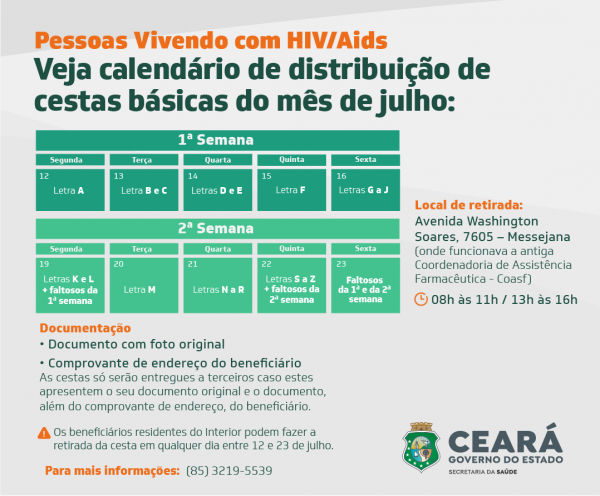 Pessoas Vivendo com HIV/Aids
Veja calendário de distribuição de cestas básicas do mês de julho:

1ª Semana

| Segunda | Terça | Quarta | Quinta | Sexta |
|---|---|---|---|---|
| 12 Letra A | 13 Letra B e C | 14 Letras D e E | 15 Letra F | 16 Letras G a J |

2ª Semana

| Segunda | Terça | Quarta | Quinta | Sexta |
|---|---|---|---|---|
| 19 Letras K e L + faltosos da 1ª semana | 20 Letra M | 21 Letras N a R | 22 Letras S a Z + faltosos da 2ª semana | 23 Faltosos da 1ª e da 2ª semana |

Local de retirada:
Avenida Washington Soares, 7605 – Messejana
(onde funcionava a antiga Coordenadoria de Assistência Farmacêutica - Coasf)

08h às 11h / 13h às 16h

Documentação
• Documento com foto original
• Comprovante de endereço do beneficiário
As cestas só serão entregues a terceiros caso estes apresentem o seu documento original e o documento, além do comprovante de endereço, do beneficiário.

Os beneficiários residentes do Interior podem fazer a retirada da cesta em qualquer dia entre 12 e 23 de julho.

Para mais informações: (85) 3219-5539

CEARÁ
GOVERNO DO ESTADO
SECRETARIA DA SAÚDE